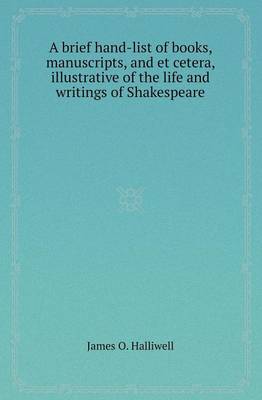 A brief hand-list of books, manuscripts, and et cetera, illustrative of the life and writings of Shakespeare

James O. Halliwell